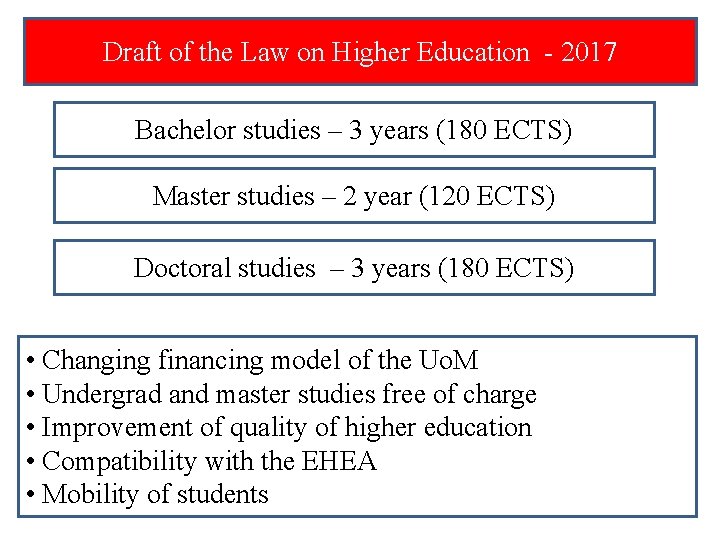 Draft of the Law on Higher Education - 2017

Bachelor studies – 3 years (180 ECTS)

Master studies – 2 year (120 ECTS)

Doctoral studies – 3 years (180 ECTS)

• Changing financing model of the UoM
• Undergrad and master studies free of charge
• Improvement of quality of higher education
• Compatibility with the EHEA
• Mobility of students